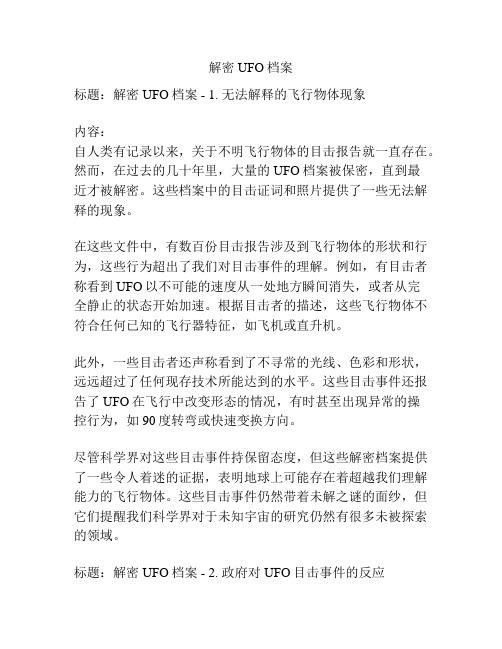 解密 UFO 档案

标题：解密 UFO 档案 - 1. 无法解释的飞行物体现象

内容：
自人类有记录以来，关于不明飞行物体的目击报告就一直存在。然而，在过去的几十年里，大量的 UFO 档案被保密，直到最近才被解密。这些档案中的目击证词和照片提供了一些无法解释的现象。

在这些文件中，有数百份目击报告涉及到飞行物体的形状和行为，这些行为超出了我们对目击事件的理解。例如，有目击者称看到 UFO 以不可能的速度从一处地方瞬间消失，或者从完全静止的状态开始加速。根据目击者的描述，这些飞行物体不符合任何已知的飞行器特征，如飞机或直升机。

此外，一些目击者还声称看到了不寻常的光线、色彩和形状，远远超过了任何现存技术所能达到的水平。这些目击事件还报告了 UFO 在飞行中改变形态的情况，有时甚至出现异常的操控行为，如 90 度转弯或快速变换方向。

尽管科学界对这些目击事件持保留态度，但这些解密档案提供了一些令人着迷的证据，表明地球上可能存在着超越我们理解能力的飞行物体。这些目击事件仍然带着未解之谜的面纱，但它们提醒我们科学界对于未知宇宙的研究仍然有很多未被探索的领域。

标题：解密 UFO 档案 - 2. 政府对 UFO 目击事件的反应